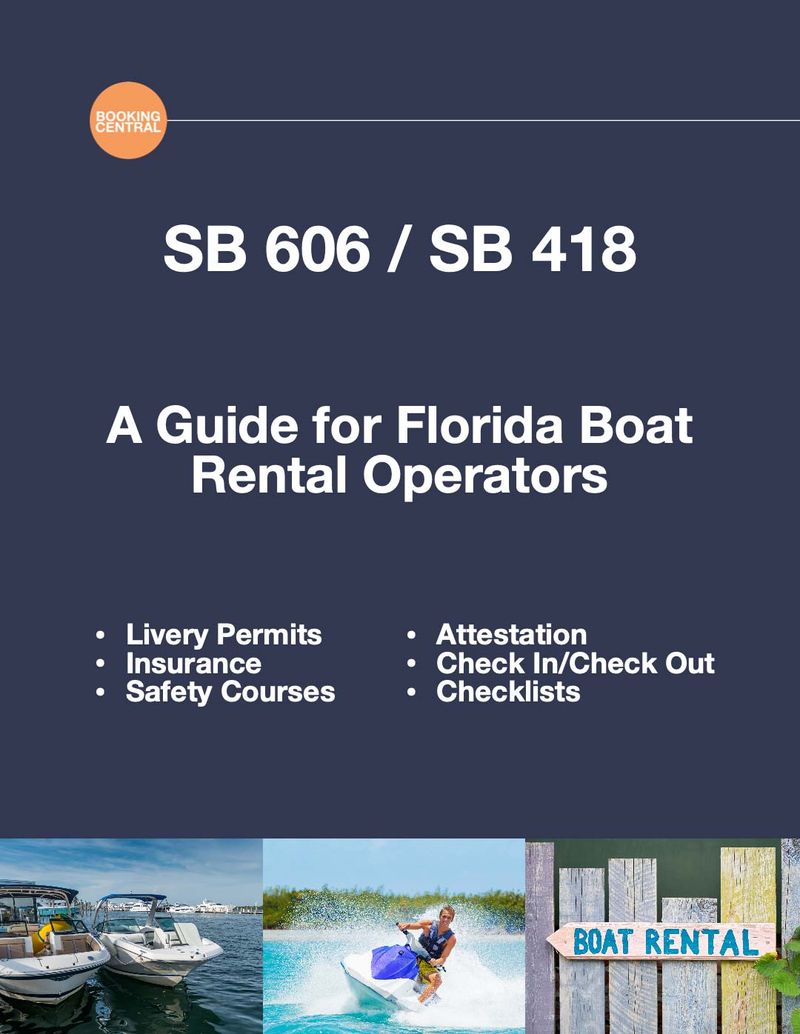 BOOKING CENTRAL

SB 606 / SB 418

A Guide for Florida Boat Rental Operators

• Livery Permits
• Insurance
• Safety Courses

• Attestation
• Check In/Check Out
• Checklists

BOAT RENTAL